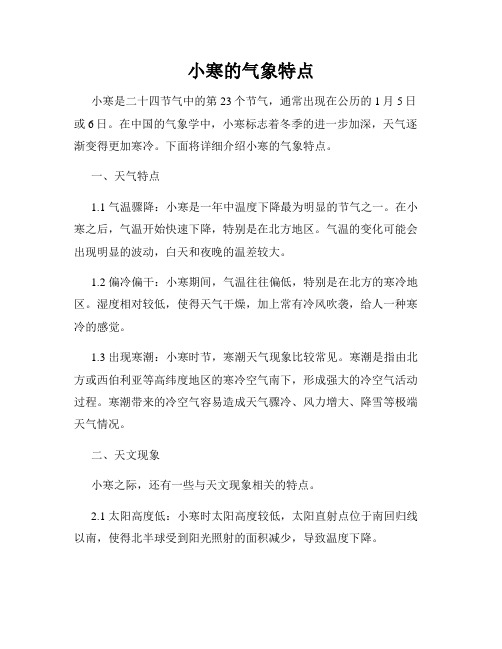 小寒的气象特点

小寒是二十四节气中的第 23 个节气，通常出现在公历的 1 月 5 日或 6 日。在中国的气象学中，小寒标志着冬季的进一步加深，天气逐渐变得更加寒冷。下面将详细介绍小寒的气象特点。

一、天气特点

1.1 气温骤降：小寒是一年中温度下降最为明显的节气之一。在小寒之后，气温开始快速下降，特别是在北方地区。气温的变化可能会出现明显的波动，白天和夜晚的温差较大。

1.2 偏冷偏干：小寒期间，气温往往偏低，特别是在北方的寒冷地区。湿度相对较低，使得天气干燥，加上常有冷风吹袭，给人一种寒冷的感觉。

1.3 出现寒潮：小寒时节，寒潮天气现象比较常见。寒潮是指由北方或西伯利亚等高纬度地区的寒冷空气南下，形成强大的冷空气活动过程。寒潮带来的冷空气容易造成天气骤冷、风力增大、降雪等极端天气情况。

二、天文现象

小寒之际，还有一些与天文现象相关的特点。

2.1 太阳高度低：小寒时太阳高度较低，太阳直射点位于南回归线以南，使得北半球受到阳光照射的面积减少，导致温度下降。